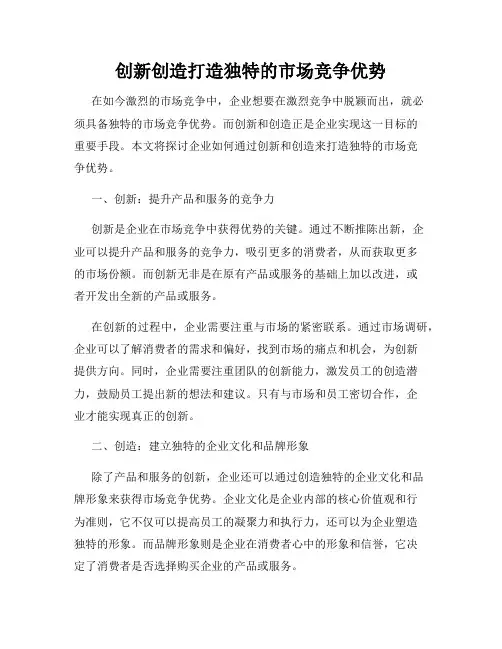 创新创造打造独特的市场竞争优势

在如今激烈的市场竞争中，企业想要在激烈竞争中脱颖而出，就必须具备独特的市场竞争优势。而创新和创造正是企业实现这一目标的重要手段。本文将探讨企业如何通过创新和创造来打造独特的市场竞争优势。

一、创新：提升产品和服务的竞争力

创新是企业在市场竞争中获得优势的关键。通过不断推陈出新，企业可以提升产品和服务的竞争力，吸引更多的消费者，从而获取更多的市场份额。而创新无非是在原有产品或服务的基础上加以改进，或者开发出全新的产品或服务。

在创新的过程中，企业需要注重与市场的紧密联系。通过市场调研，企业可以了解消费者的需求和偏好，找到市场的痛点和机会，为创新提供方向。同时，企业需要注重团队的创新能力，激发员工的创造潜力，鼓励员工提出新的想法和建议。只有与市场和员工密切合作，企业才能实现真正的创新。

二、创造：建立独特的企业文化和品牌形象

除了产品和服务的创新，企业还可以通过创造独特的企业文化和品牌形象来获得市场竞争优势。企业文化是企业内部的核心价值观和行为准则，它不仅可以提高员工的凝聚力和执行力，还可以为企业塑造独特的形象。而品牌形象则是企业在消费者心中的形象和信誉，它决定了消费者是否选择购买企业的产品或服务。